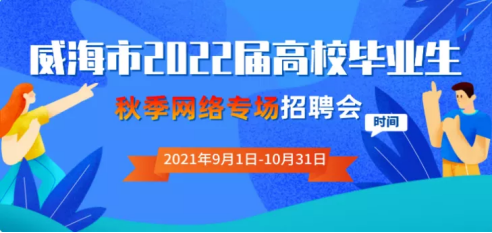 威海市2022届高校毕业生

秋季网络专场招聘会

时间

2021年9月1日-10月31日